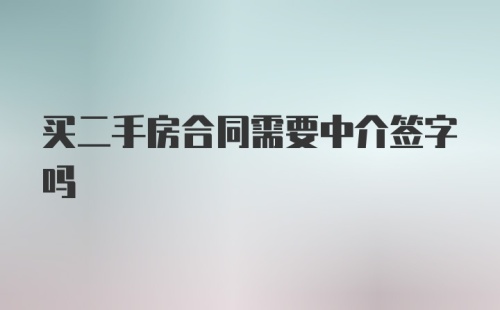 买二手房合同需要中介签字吗